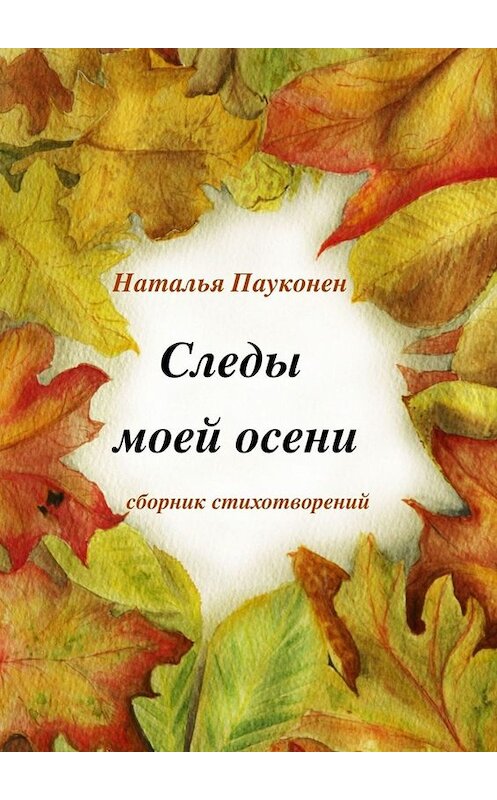 Наталья Пауконен

Следы моей осени

сборник стихотворений